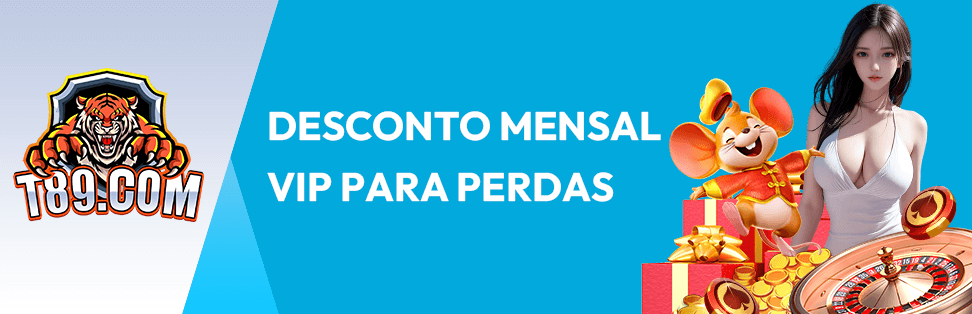 T89.COM

DESCONTO MENSAL VIP PARA PERDAS